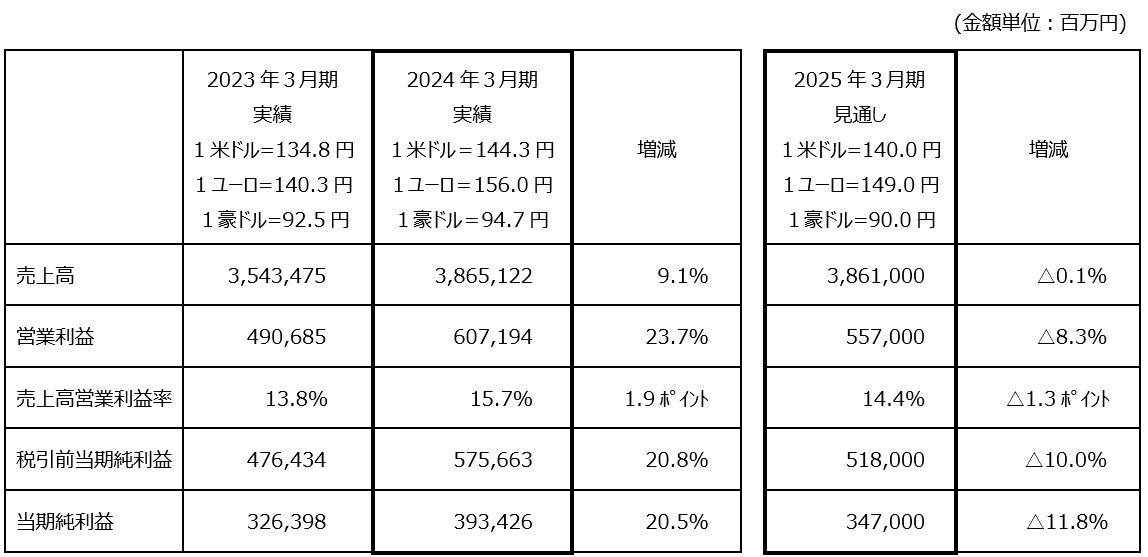 (金額単位：百万円)

|  | 2023年3月期 実績 1米ドル=134.8円 1ユーロ=140.3円 1豪ドル=92.5円 | 2024年3月期 実績 1米ドル＝144.3円 1ユーロ＝156.0円 1豪ドル＝94.7円 | 増減 | 2025年3月期 見通し 1米ドル=140.0円 1ユーロ=149.0円 1豪ドル=90.0円 | 増減 |
|---|---|---|---|---|---|
| 売上高 | 3,543,475 | 3,865,122 | 9.1% | 3,861,000 | △0.1% |
| 営業利益 | 490,685 | 607,194 | 23.7% | 557,000 | △8.3% |
| 売上高営業利益率 | 13.8% | 15.7% | 1.9ポイント | 14.4% | △1.3ポイント |
| 税引前当期純利益 | 476,434 | 575,663 | 20.8% | 518,000 | △10.0% |
| 当期純利益 | 326,398 | 393,426 | 20.5% | 347,000 | △11.8% |